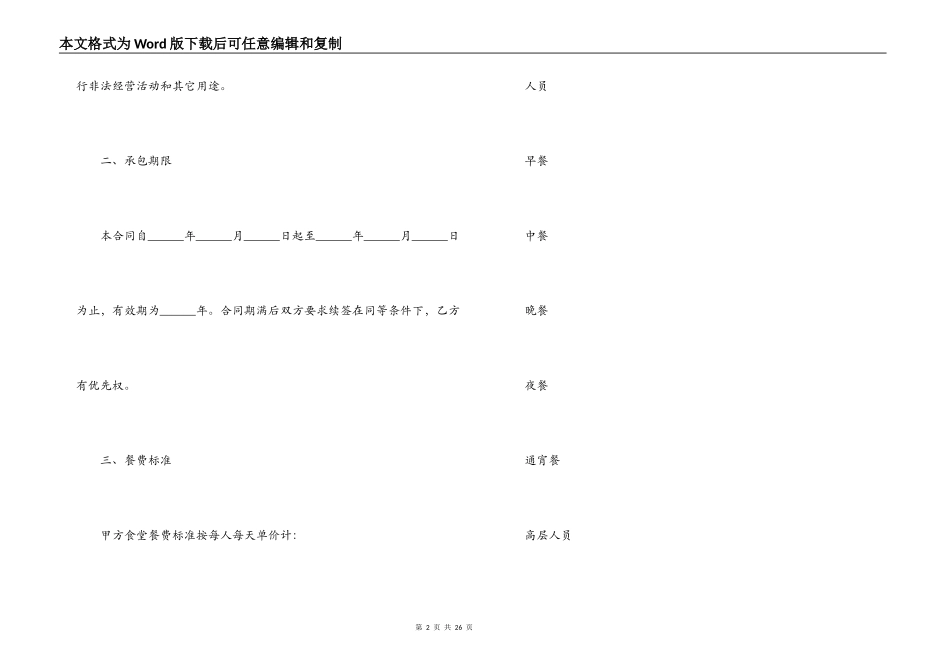 本文格式为Word版下载后可任意编辑和复制

行非法经营活动和其它用途。

二、承包期限

本合同自______年______月______日起至______年______月______日

为止，有效期为______年。合同期满后双方要求续签在同等条件下，乙方

有优先权。

三、餐费标准

甲方食堂餐费标准按每人每天单价计：

人员

早餐

中餐

晚餐

夜餐

通宵餐

高层人员

第 2 页 共 26 页